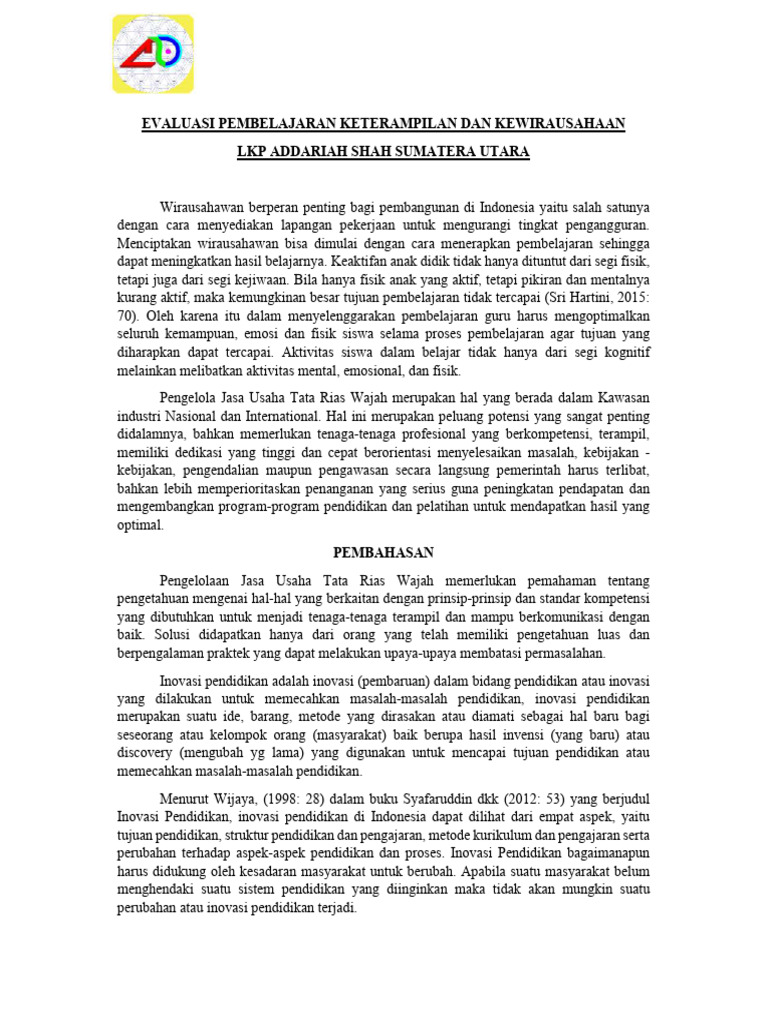 EVALUASI PEMBELAJARAN KETERAMPILAN DAN KEWIRAUSAHAAN

LKP ADDARIAH SHAH SUMATERA UTARA

Wirausahawan berperan penting bagi pembangunan di Indonesia yaitu salah satunya dengan cara menyediakan lapangan pekerjaan untuk mengurangi tingkat pengangguran. Menciptakan wirausahawan bisa dimulai dengan cara menerapkan pembelajaran sehingga dapat meningkatkan hasil belajarnya. Keaktifan anak didik tidak hanya dituntut dari segi fisik, tetapi juga dari segi kejiwaan. Bila hanya fisik anak yang aktif, tetapi pikiran dan mentalnya kurang aktif, maka kemungkinan besar tujuan pembelajaran tidak tercapai (Sri Hartini, 2015: 70). Oleh karena itu dalam menyelenggarakan pembelajaran guru harus mengoptimalkan seluruh kemampuan, emosi dan fisik siswa selama proses pembelajaran agar tujuan yang diharapkan dapat tercapai. Aktivitas siswa dalam belajar tidak hanya dari segi kognitif melainkan melibatkan aktivitas mental, emosional, dan fisik.

Pengelola Jasa Usaha Tata Rias Wajah merupakan hal yang berada dalam Kawasan industri Nasional dan International. Hal ini merupakan peluang potensi yang sangat penting didalamnya, bahkan memerlukan tenaga-tenaga profesional yang berkompetensi, terampil, memiliki dedikasi yang tinggi dan cepat berorientasi menyelesaikan masalah, kebijakan - kebijakan, pengendalian maupun pengawasan secara langsung pemerintah harus terlibat, bahkan lebih memperioritaskan penanganan yang serius guna peningkatan pendapatan dan mengembangkan program-program pendidikan dan pelatihan untuk mendapatkan hasil yang optimal.

PEMBAHASAN

Pengelolaan Jasa Usaha Tata Rias Wajah memerlukan pemahaman tentang pengetahuan mengenai hal-hal yang berkaitan dengan prinsip-prinsip dan standar kompetensi yang dibutuhkan untuk menjadi tenaga-tenaga terampil dan mampu berkomunikasi dengan baik. Solusi didapatkan hanya dari orang yang telah memiliki pengetahuan luas dan berpengalaman praktek yang dapat melakukan upaya-upaya membatasi permasalahan.

Inovasi pendidikan adalah inovasi (pembaruan) dalam bidang pendidikan atau inovasi yang dilakukan untuk memecahkan masalah-masalah pendidikan, inovasi pendidikan merupakan suatu ide, barang, metode yang dirasakan atau diamati sebagai hal baru bagi seseorang atau kelompok orang (masyarakat) baik berupa hasil invensi (yang baru) atau discovery (mengubah yg lama) yang digunakan untuk mencapai tujuan pendidikan atau memecahkan masalah-masalah pendidikan.

Menurut Wijaya, (1998: 28) dalam buku Syafaruddin dkk (2012: 53) yang berjudul Inovasi Pendidikan, inovasi pendidikan di Indonesia dapat dilihat dari empat aspek, yaitu tujuan pendidikan, struktur pendidikan dan pengajaran, metode kurikulum dan pengajaran serta perubahan terhadap aspek-aspek pendidikan dan proses. Inovasi Pendidikan bagaimanapun harus didukung oleh kesadaran masyarakat untuk berubah. Apabila suatu masyarakat belum menghendaki suatu sistem pendidikan yang diinginkan maka tidak akan mungkin suatu perubahan atau inovasi pendidikan terjadi.